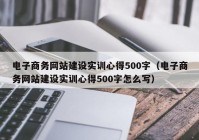 电子商务网站建设实训心得500字（电子商务网站建设实训心得500字怎么写）